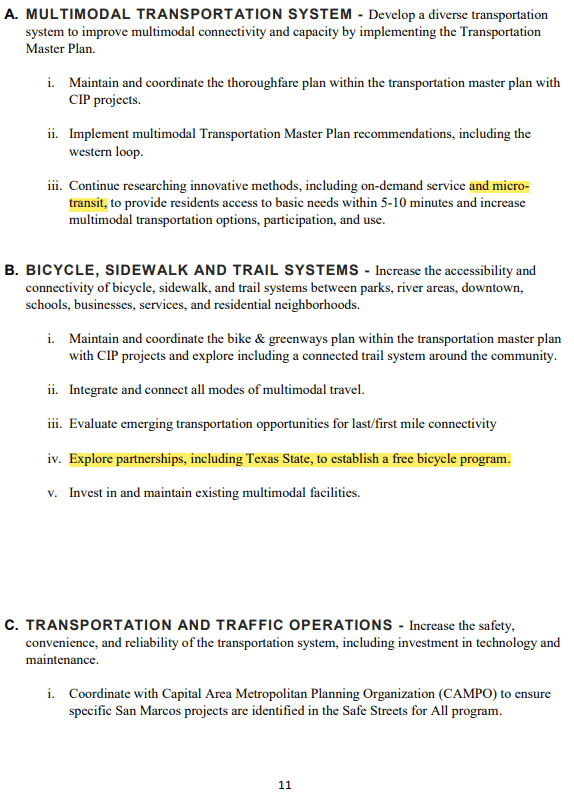 A. MULTIMODAL TRANSPORTATION SYSTEM - Develop a diverse transportation system to improve multimodal connectivity and capacity by implementing the Transportation Master Plan.

i. Maintain and coordinate the thoroughfare plan within the transportation master plan with CIP projects.

ii. Implement multimodal Transportation Master Plan recommendations, including the western loop.

iii. Continue researching innovative methods, including on-demand service and micro-transit, to provide residents access to basic needs within 5-10 minutes and increase multimodal transportation options, participation, and use.

B. BICYCLE, SIDEWALK AND TRAIL SYSTEMS - Increase the accessibility and connectivity of bicycle, sidewalk, and trail systems between parks, river areas, downtown, schools, businesses, services, and residential neighborhoods.

i. Maintain and coordinate the bike & greenways plan within the transportation master plan with CIP projects and explore including a connected trail system around the community.

ii. Integrate and connect all modes of multimodal travel.

iii. Evaluate emerging transportation opportunities for last/first mile connectivity

iv. Explore partnerships, including Texas State, to establish a free bicycle program.

v. Invest in and maintain existing multimodal facilities.

C. TRANSPORTATION AND TRAFFIC OPERATIONS - Increase the safety, convenience, and reliability of the transportation system, including investment in technology and maintenance.

i. Coordinate with Capital Area Metropolitan Planning Organization (CAMPO) to ensure specific San Marcos projects are identified in the Safe Streets for All program.

11